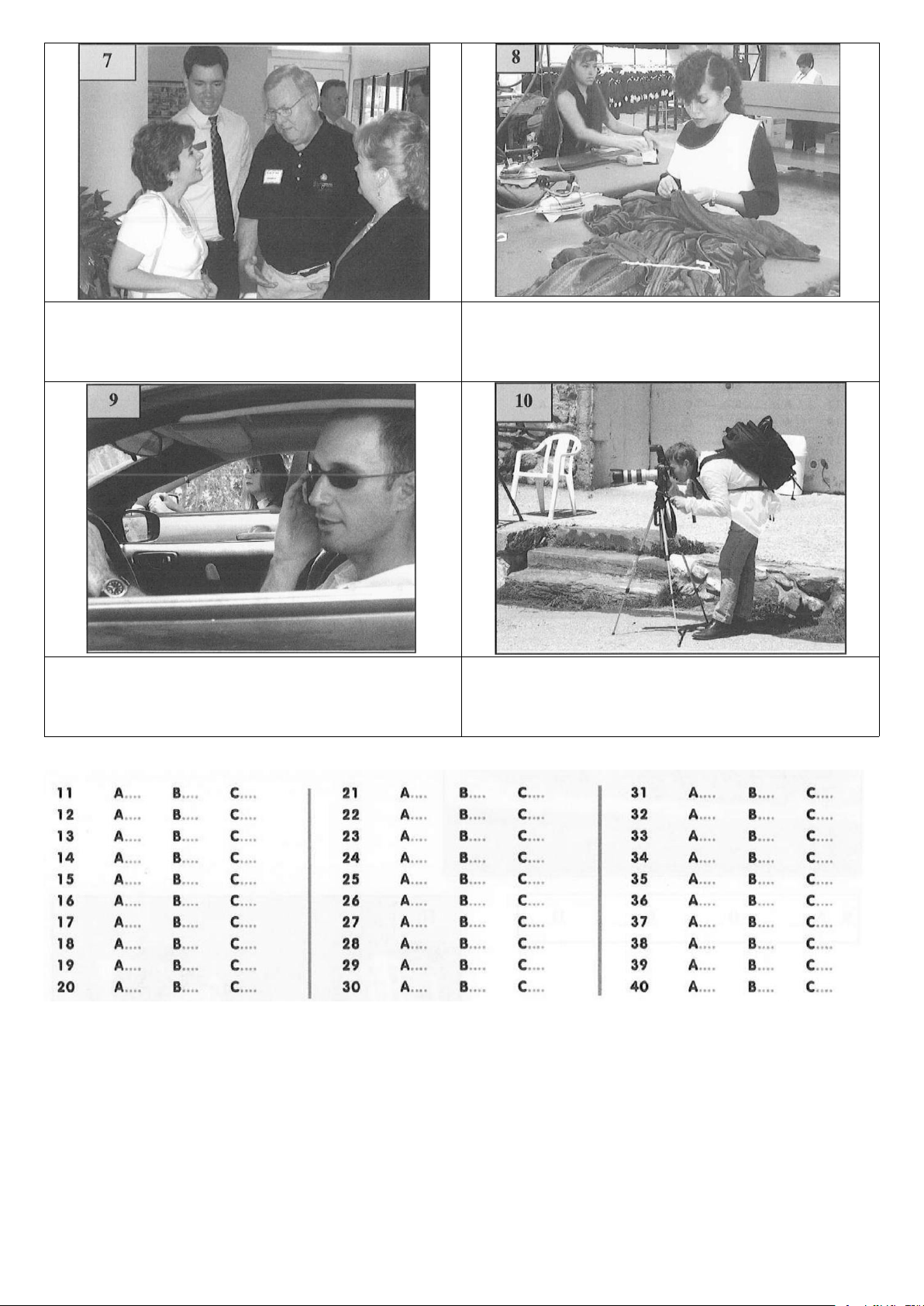 7

8

9

10

11 A.... B.... C....
12 A.... B.... C....
13 A.... B.... C....
14 A.... B.... C....
15 A.... B.... C....
16 A.... B.... C....
17 A.... B.... C....
18 A.... B.... C....
19 A.... B.... C....
20 A.... B.... C....

21 A.... B.... C....
22 A.... B.... C....
23 A.... B.... C....
24 A.... B.... C....
25 A.... B.... C....
26 A.... B.... C....
27 A.... B.... C....
28 A.... B.... C....
29 A.... B.... C....
30 A.... B.... C....

31 A.... B.... C....
32 A.... B.... C....
33 A.... B.... C....
34 A.... B.... C....
35 A.... B.... C....
36 A.... B.... C....
37 A.... B.... C....
38 A.... B.... C....
39 A.... B.... C....
40 A.... B.... C....